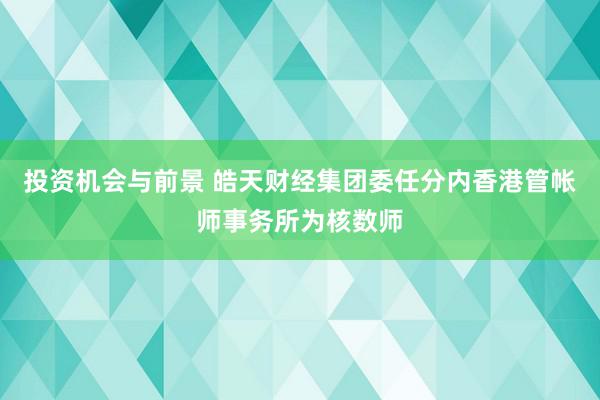 投资机会与前景 皓天财经集团委任分内香港管帐师事务所为核数师